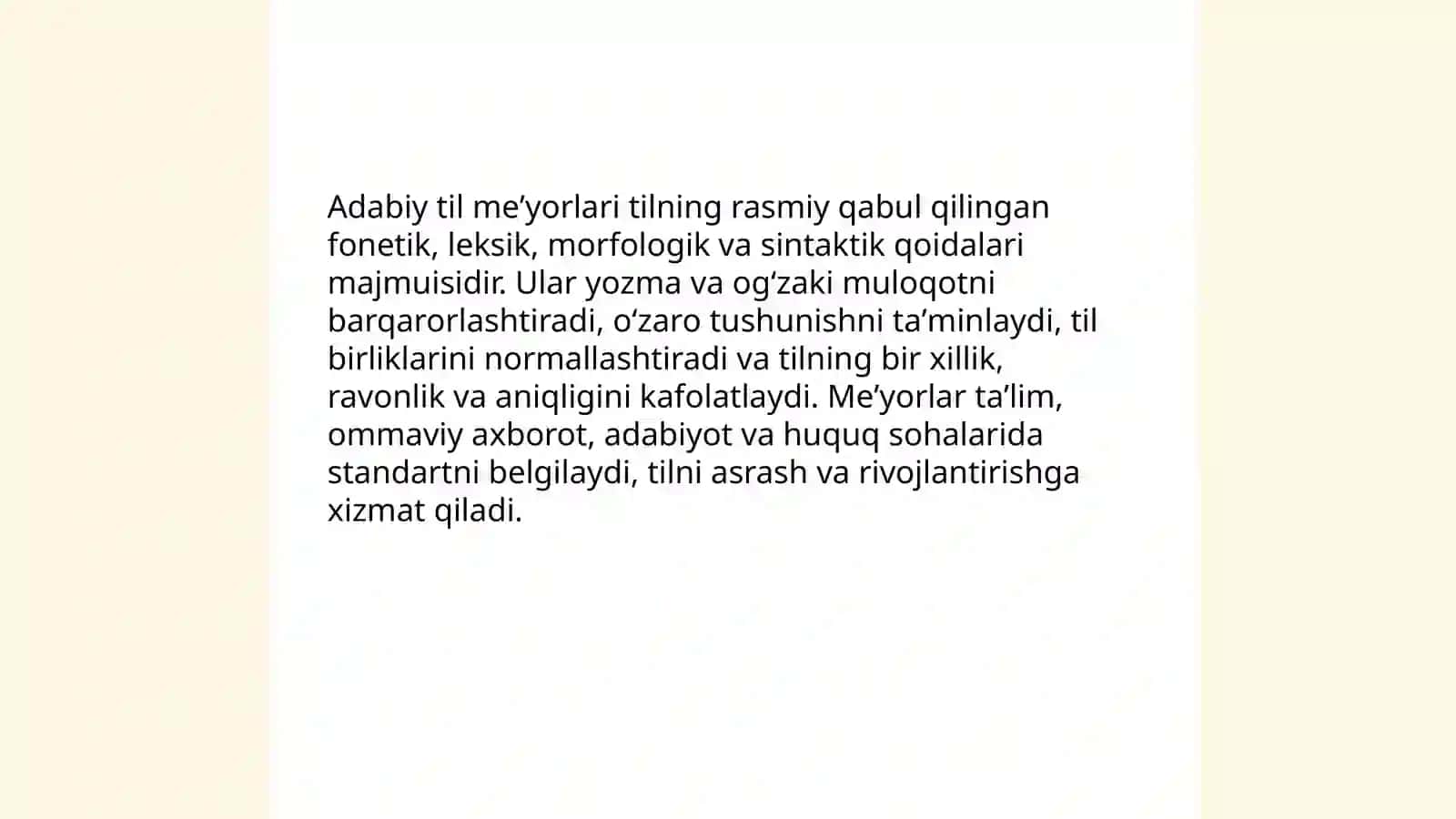 Adabiy til me’yorlari tilning rasmiy qabul qilingan fonetik, leksik, morfologik va sintaktik qoidalari majmuisidir. Ular yozma va og‘zaki muloqotni barqarorlashtiradi, o‘zaro tushunishni ta’minlaydi, til birliklarini normallashtiradi va tilning bir xillik, ravonlik va aniqligini kafolatlaydi. Me’yorlar ta’lim, ommaviy axborot, adabiyot va huquq sohalarida standartni belgilaydi, tilni asrash va rivojlantirishga xizmat qiladi.